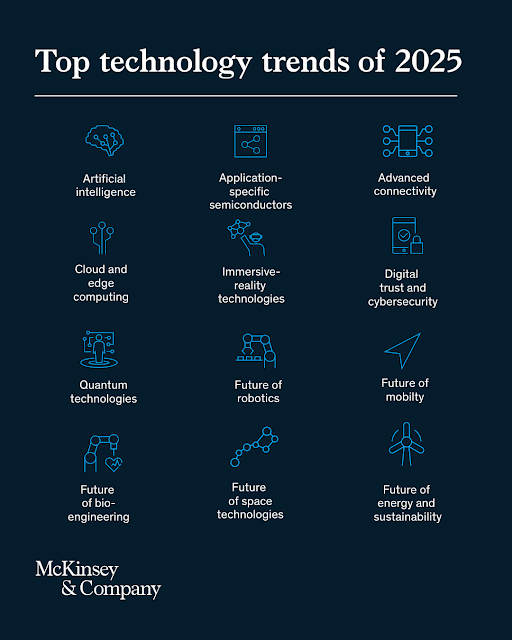 Top technology trends of 2025

Artificial intelligence

Application-specific semiconductors

Advanced connectivity

Cloud and edge computing

Immersive-reality technologies

Digital trust and cybersecurity

Quantum technologies

Future of robotics

Future of mobilty

Future of bio-engineering

Future of space technologies

Future of energy and sustainability

McKinsey & Company